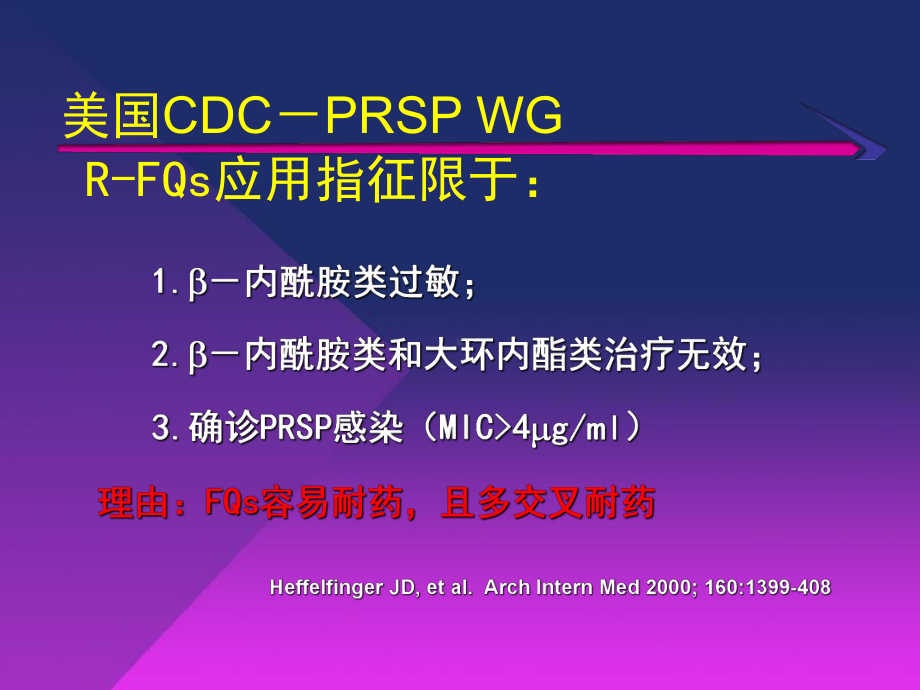 美国CDC－PRSP WG
R-FQs应用指征限于：

1. β－内酰胺类过敏；

2. β－内酰胺类和大环内酯类治疗无效；

3. 确诊PRSP感染（MIC>4μg/ml）

理由：FQs容易耐药，且多交叉耐药

Heffelfinger JD, et al. Arch Intern Med 2000; 160:1399-408